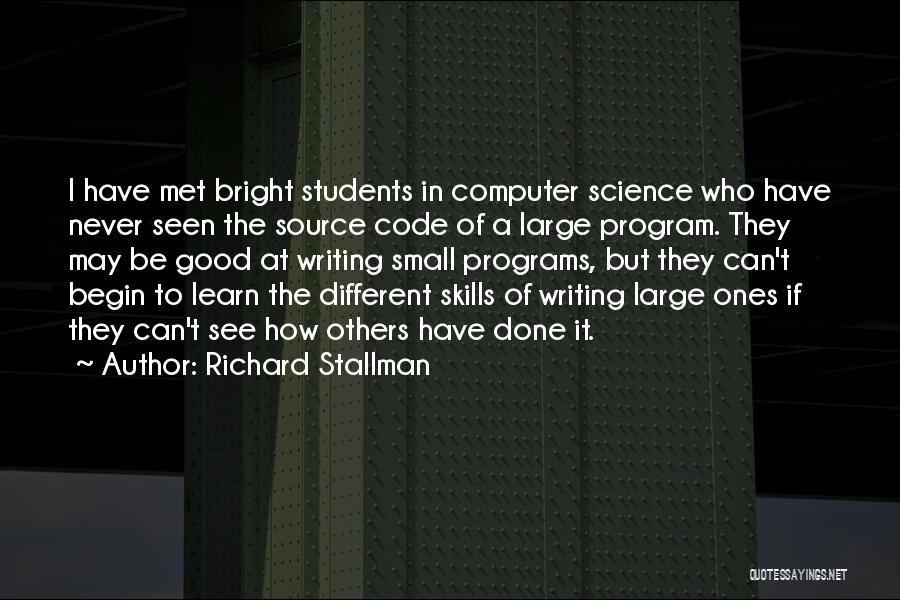 I have met bright students in computer science who have never seen the source code of a large program. They may be good at writing small programs, but they can't begin to learn the different skills of writing large ones if they can't see how others have done it.
~ Author: Richard Stallman

QUOTESSAYINGS.NET